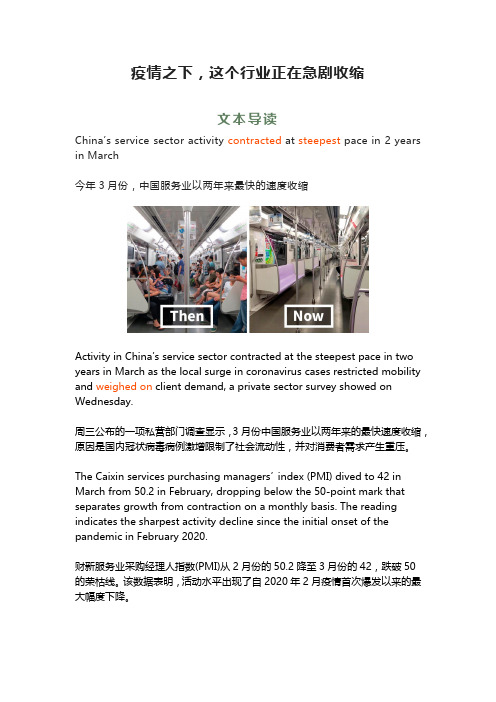 疫情之下，这个行业正在急剧收缩

文本导读

China's service sector activity contracted at steepest pace in 2 years in March

今年 3 月份，中国服务业以两年来最快的速度收缩

Then

Now

Activity in China's service sector contracted at the steepest pace in two years in March as the local surge in coronavirus cases restricted mobility and weighed on client demand, a private sector survey showed on Wednesday.

周三公布的一项私营部门调查显示，3 月份中国服务业以两年来的最快速度收缩，原因是国内冠状病毒病例激增限制了社会流动性，并对消费者需求产生重压。

The Caixin services purchasing managers' index (PMI) dived to 42 in March from 50.2 in February, dropping below the 50-point mark that separates growth from contraction on a monthly basis. The reading indicates the sharpest activity decline since the initial onset of the pandemic in February 2020.

财新服务业采购经理人指数(PMI)从 2 月份的 50.2 降至 3 月份的 42，跌破 50 的荣枯线。该数据表明，活动水平出现了自 2020 年 2 月疫情首次爆发以来的最大幅度下降。